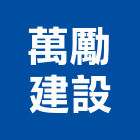 萬勵
建設